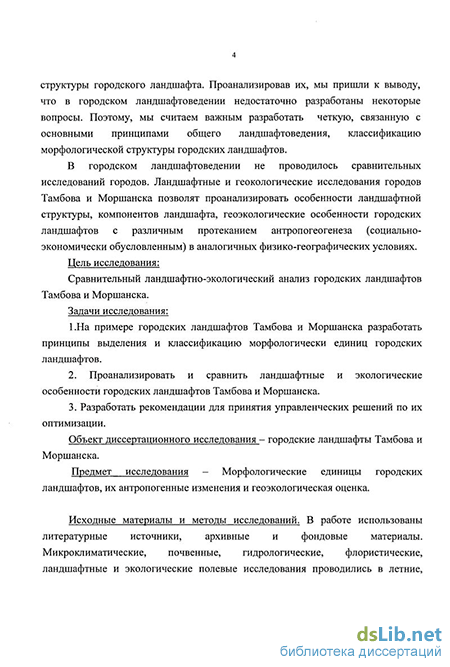 4

структуры городского ландшафта. Проанализировав их, мы пришли к выводу, что в городском ландшафтоведении недостаточно разработаны некоторые вопросы. Поэтому, мы считаем важным разработать четкую, связанную с основными принципами общего ландшафтоведения, классификацию морфологической структуры городских ландшафтов.

В городском ландшафтоведении не проводилось сравнительных исследований городов. Ландшафтные и геокологические исследования городов Тамбова и Моршанска позволят проанализировать особенности ландшафтной структуры, компонентов ландшафта, геоэкологические особенности городских ландшафтов с различным протеканием антропогеогенеза (социально-экономически обусловленным) в аналогичных физико-географических условиях.

Цель исследования:

Сравнительный ландшафтно-экологический анализ городских ландшафтов Тамбова и Моршанска.

Задачи исследования:

1.На примере городских ландшафтов Тамбова и Моршанска разработать принципы выделения и классификацию морфологически единиц городских ландшафтов.

2. Проанализировать и сравнить ландшафтные и экологические особенности городских ландшафтов Тамбова и Моршанска.

3. Разработать рекомендации для принятия управленческих решений по их оптимизации.

Объект диссертационного исследования – городские ландшафты Тамбова и Моршанска.

Предмет исследования – Морфологические единицы городских ландшафтов, их антропогенные изменения и геоэкологическая оценка.

Исходные материалы и методы исследований. В работе использованы литературные источники, архивные и фондовые материалы. Микроклиматические, почвенные, гидрологические, флористические, ландшафтные и экологические полевые исследования проводились в летние,

dsLib.net
библиотека диссертаций